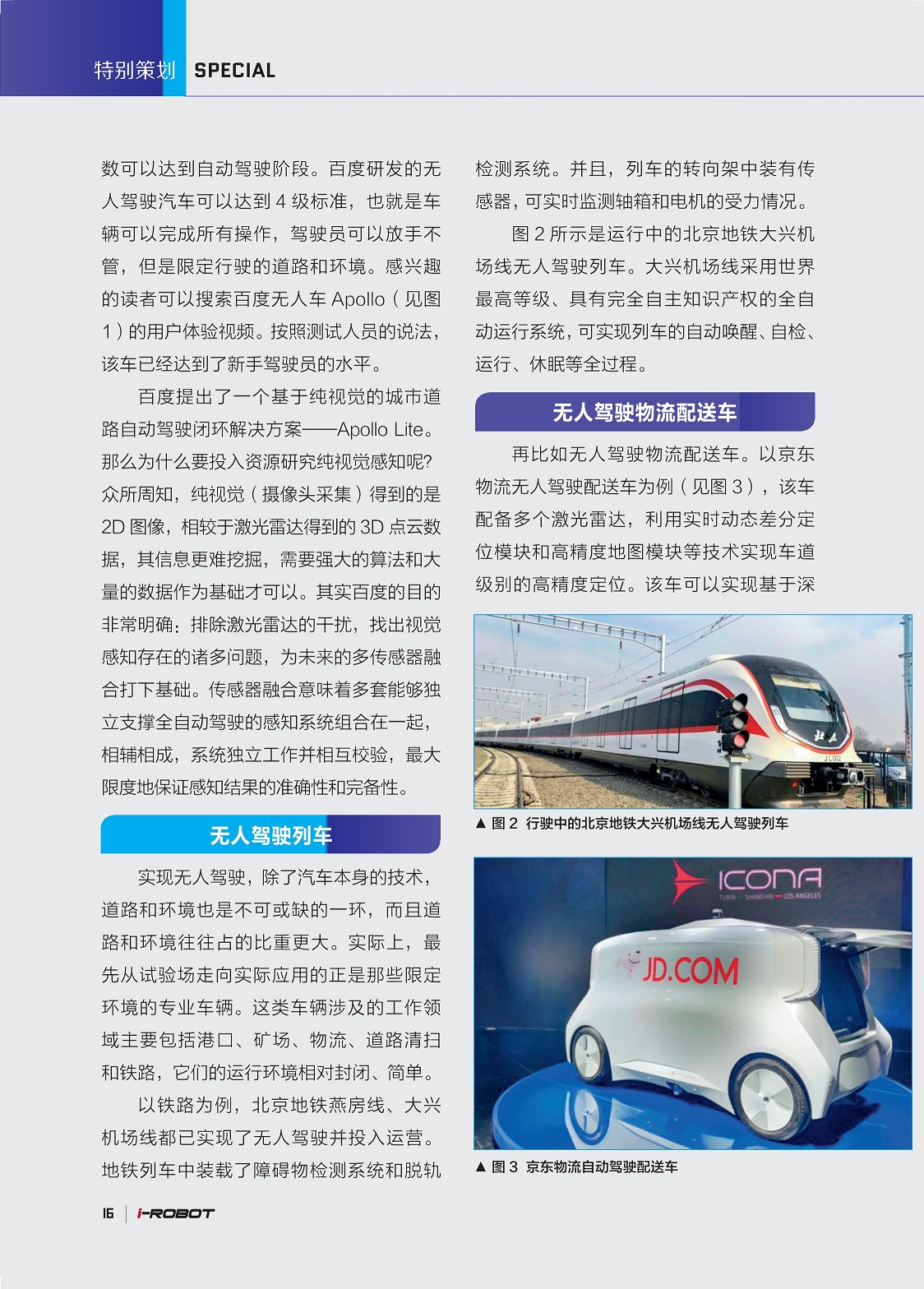 特别策划 SPECIAL

数可以达到自动驾驶阶段。百度研发的无人驾驶汽车可以达到 4 级标准，也就是车辆可以完成所有操作，驾驶员可以放手不管，但是限定行驶的道路和环境。感兴趣的读者可以搜索百度无人车 Apollo（见图 1）的用户体验视频。按照测试人员的说法，该车已经达到了新手驾驶员的水平。

百度提出了一个基于纯视觉的城市道路自动驾驶闭环解决方案——Apollo Lite。那么为什么要投入资源研究纯视觉感知呢？众所周知，纯视觉（摄像头采集）得到的是 2D 图像，相较于激光雷达得到的 3D 点云数据，其信息更难挖掘，需要强大的算法和大量的数据作为基础才可以。其实百度的目的非常明确：排除激光雷达的干扰，找出视觉感知存在的诸多问题，为未来的多传感器融合打下基础。传感器融合意味着多套能够独立支撑全自动驾驶的感知系统组合在一起，相辅相成，系统独立工作并相互校验，最大限度地保证感知结果的准确性和完备性。

无人驾驶列车

实现无人驾驶，除了汽车本身的技术，道路和环境也是不可或缺的一环，而且道路和环境往往占的比重更大。实际上，最先从试验场走向实际应用的正是那些限定环境的专业车辆。这类车辆涉及的工作领域主要包括港口、矿场、物流、道路清扫和铁路，它们的运行环境相对封闭、简单。

以铁路为例，北京地铁燕房线、大兴机场线都已实现了无人驾驶并投入运营。地铁列车中装载了障碍物检测系统和脱轨检测系统。并且，列车的转向架中装有传感器，可实时监测轴箱和电机的受力情况。

图 2 所示是运行中的北京地铁大兴机场线无人驾驶列车。大兴机场线采用世界最高等级、具有完全自主知识产权的全自动运行系统，可实现列车的自动唤醒、自检、运行、休眠等全过程。

无人驾驶物流配送车

再比如无人驾驶物流配送车。以京东物流无人驾驶配送车为例（见图 3），该车配备多个激光雷达，利用实时动态差分定位模块和高精度地图模块等技术实现车道级别的高精度定位。该车可以实现基于深

JC002

▲ 图 2 行驶中的北京地铁大兴机场线无人驾驶列车

ICONA
TURIN — SHANGHAI — LOS ANGELES

JD.COM

▲ 图 3 京东物流自动驾驶配送车

16 | i-ROBOT